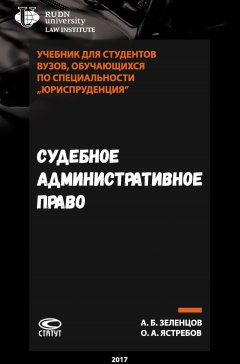 RUDN
university
LAW INSTITUTE

УЧЕБНИК ДЛЯ СТУДЕНТОВ ВУЗОВ, ОБУЧАЮЩИХСЯ ПО СПЕЦИАЛЬНОСТИ „ЮРИСПРУДЕНЦИЯ"

СУДЕБНОЕ АДМИНИСТРАТИВНОЕ ПРАВО

СТАТУТ

А. Б. ЗЕЛЕНЦОВ
О. А. ЯСТРЕБОВ

2017